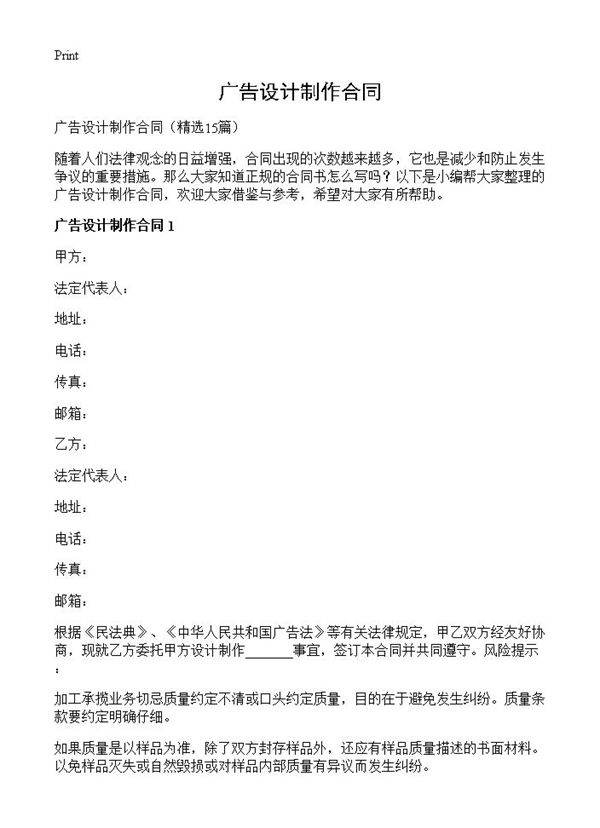 Print

广告设计制作合同

广告设计制作合同（精选15篇）

随着人们法律观念的日益增强，合同出现的次数越来越多，它也是减少和防止发生争议的重要措施。那么大家知道正规的合同书怎么写吗？以下是小编帮大家整理的广告设计制作合同，欢迎大家借鉴与参考，希望对大家有所帮助。

广告设计制作合同 1

甲方：

法定代表人：

地址：

电话：

传真：

邮箱：

乙方：

法定代表人：

地址：

电话：

传真：

邮箱：

根据《民法典》、《中华人民共和国广告法》等有关法律规定，甲乙双方经友好协商，现就乙方委托甲方设计制作______事宜，签订本合同并共同遵守。风险提示：

加工承揽业务切忌质量约定不清或口头约定质量，目的在于避免发生纠纷。质量条款要约定明确仔细。

如果质量是以样品为准，除了双方封存样品外，还应有样品质量描述的书面材料。以免样品灭失或自然毁损或对样品内部质量有异议而发生纠纷。